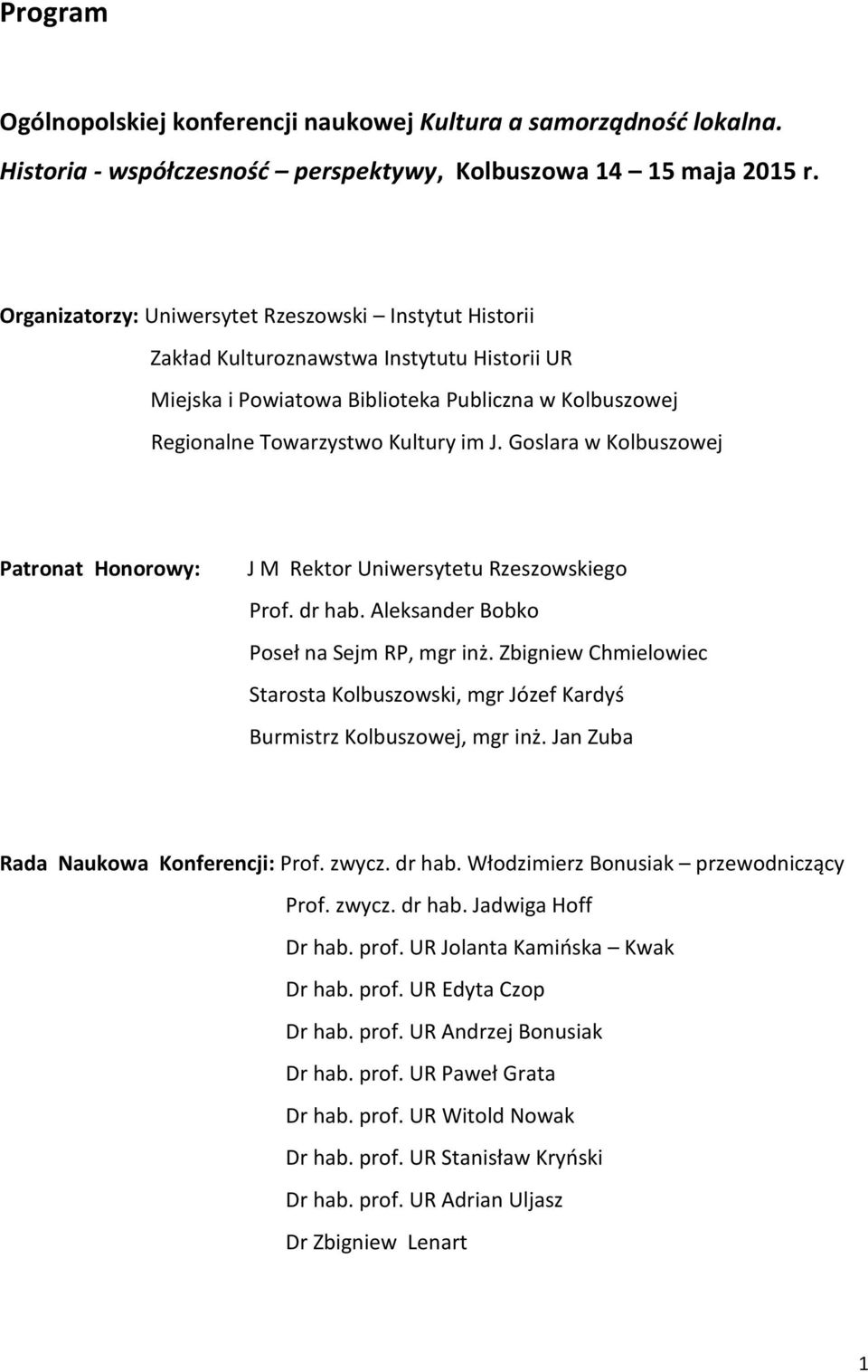 Program

Ogólnopolskiej konferencji naukowej Kultura a samorządność lokalna. Historia - współczesność – perspektywy, Kolbuszowa 14 – 15 maja 2015 r.

Organizatorzy: Uniwersytet Rzeszowski – Instytut Historii
Zakład Kulturoznawstwa Instytutu Historii UR
Miejska i Powiatowa Biblioteka Publiczna w Kolbuszowej
Regionalne Towarzystwo Kultury im J. Goslara w Kolbuszowej

Patronat Honorowy: J M Rektor Uniwersytetu Rzeszowskiego
Prof. dr hab. Aleksander Bobko
Poseł na Sejm RP, mgr inż. Zbigniew Chmielowiec
Starosta Kolbuszowski, mgr Józef Kardyś
Burmistrz Kolbuszowej, mgr inż. Jan Zuba

Rada Naukowa Konferencji: Prof. zwycz. dr hab. Włodzimierz Bonusiak – przewodniczący
Prof. zwycz. dr hab. Jadwiga Hoff
Dr hab. prof. UR Jolanta Kamińska – Kwak
Dr hab. prof. UR Edyta Czop
Dr hab. prof. UR Andrzej Bonusiak
Dr hab. prof. UR Paweł Grata
Dr hab. prof. UR Witold Nowak
Dr hab. prof. UR Stanisław Kryński
Dr hab. prof. UR Adrian Uljasz
Dr Zbigniew Lenart

1